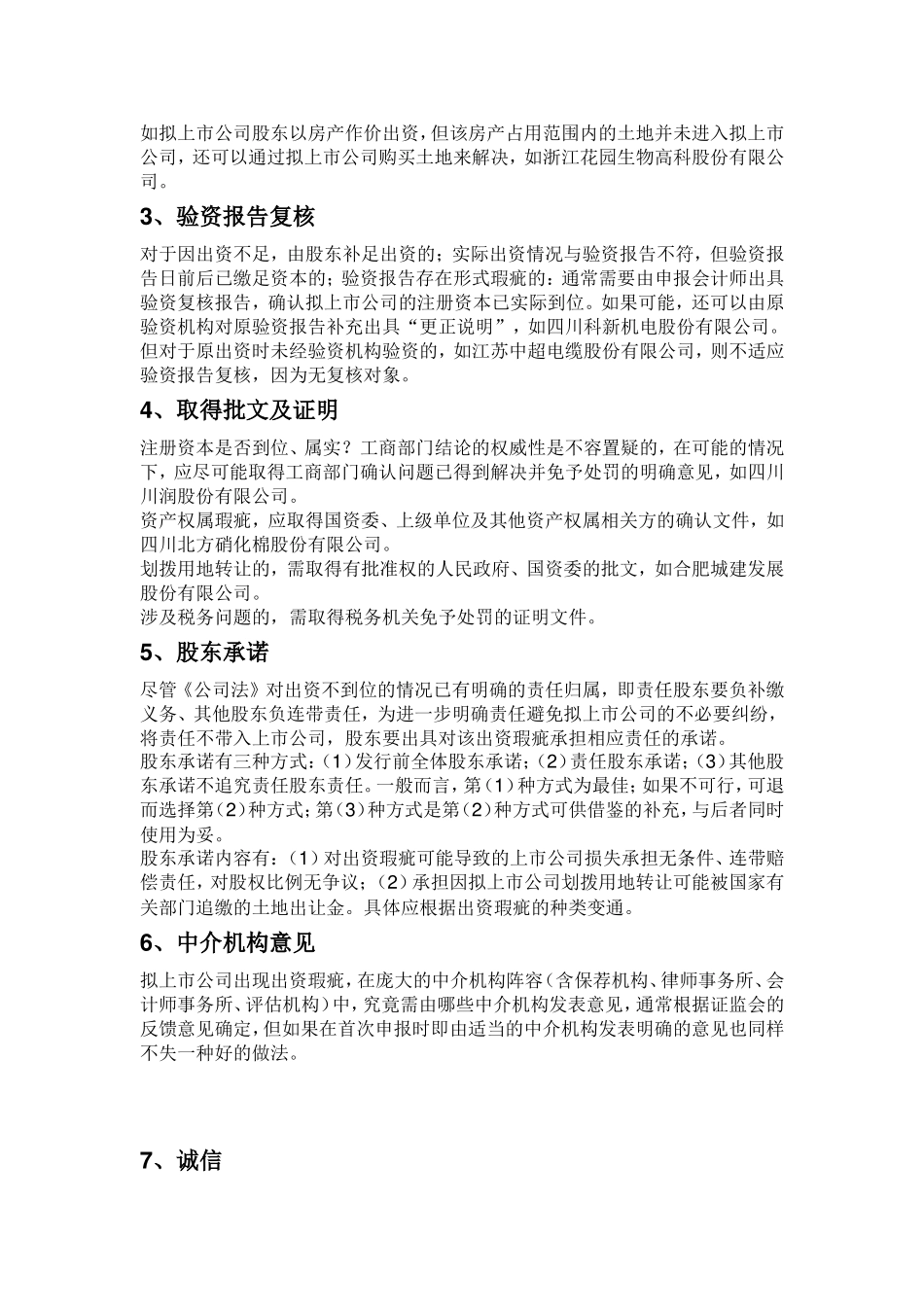 如拟上市公司股东以房产作价出资，但该房产占用范围内的土地并未进入拟上市公司，还可以通过拟上市公司购买土地来解决，如浙江花园生物高科股份有限公司。

3、验资报告复核

对于因出资不足，由股东补足出资的；实际出资情况与验资报告不符，但验资报告日前后已缴足资本的；验资报告存在形式瑕疵的：通常需要由申报会计师出具验资复核报告，确认拟上市公司的注册资本已实际到位。如果可能，还可以由原验资机构对原验资报告补充出具“更正说明”，如四川科新机电股份有限公司。但对于原出资时未经验资机构验资的，如江苏中超电缆股份有限公司，则不适应验资报告复核，因为无复核对象。

4、取得批文及证明

注册资本是否到位、属实？工商部门结论的权威性是不容置疑的，在可能的情况下，应尽可能取得工商部门确认问题已得到解决并免予处罚的明确意见，如四川川润股份有限公司。
资产权属瑕疵，应取得国资委、上级单位及其他资产权属相关方的确认文件，如四川北方硝化棉股份有限公司。
划拨用地转让的，需取得有批准权的人民政府、国资委的批文，如合肥城建发展股份有限公司。
涉及税务问题的，需取得税务机关免予处罚的证明文件。

5、股东承诺

尽管《公司法》对出资不到位的情况已有明确的责任归属，即责任股东要负补缴义务、其他股东负连带责任，为进一步明确责任避免拟上市公司的不必要纠纷，将责任不带入上市公司，股东要出具对该出资瑕疵承担相应责任的承诺。
股东承诺有三种方式：（1）发行前全体股东承诺；（2）责任股东承诺；（3）其他股东承诺不追究责任股东责任。一般而言，第（1）种方式为最佳；如果不可行，可退而选择第（2）种方式；第（3）种方式是第（2）种方式可供借鉴的补充，与后者同时使用为妥。
股东承诺内容有：（1）对出资瑕疵可能导致的上市公司损失承担无条件、连带赔偿责任，对股权比例无争议；（2）承担因拟上市公司划拨用地转让可能被国家有关部门追缴的土地出让金。具体应根据出资瑕疵的种类变通。

6、中介机构意见

拟上市公司出现出资瑕疵，在庞大的中介机构阵容（含保荐机构、律师事务所、会计师事务所、评估机构）中，究竟需由哪些中介机构发表意见，通常根据证监会的反馈意见确定，但如果在首次申报时即由适当的中介机构发表明确的意见也同样不失一种好的做法。

7、诚信